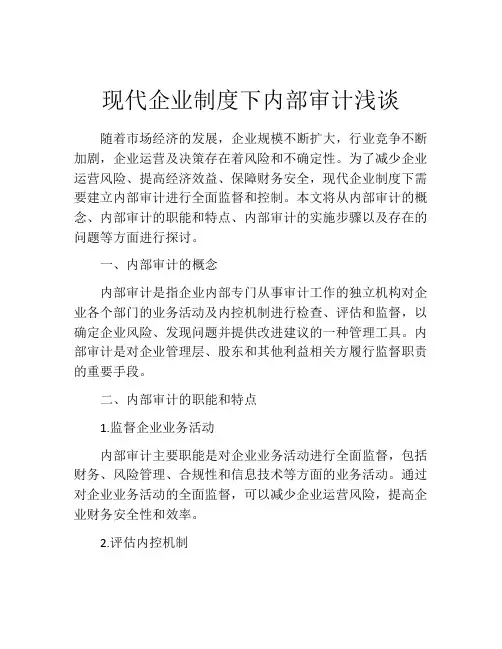 现代企业制度下内部审计浅谈

随着市场经济的发展，企业规模不断扩大，行业竞争不断加剧，企业运营及决策存在着风险和不确定性。为了减少企业运营风险、提高经济效益、保障财务安全，现代企业制度下需要建立内部审计进行全面监督和控制。本文将从内部审计的概念、内部审计的职能和特点、内部审计的实施步骤以及存在的问题等方面进行探讨。

一、内部审计的概念

内部审计是指企业内部专门从事审计工作的独立机构对企业各个部门的业务活动及内控机制进行检查、评估和监督，以确定企业风险、发现问题并提供改进建议的一种管理工具。内部审计是对企业管理层、股东和其他利益相关方履行监督职责的重要手段。

二、内部审计的职能和特点

1.监督企业业务活动

内部审计主要职能是对企业业务活动进行全面监督，包括财务、风险管理、合规性和信息技术等方面的业务活动。通过对企业业务活动的全面监督，可以减少企业运营风险，提高企业财务安全性和效率。

2.评估内控机制